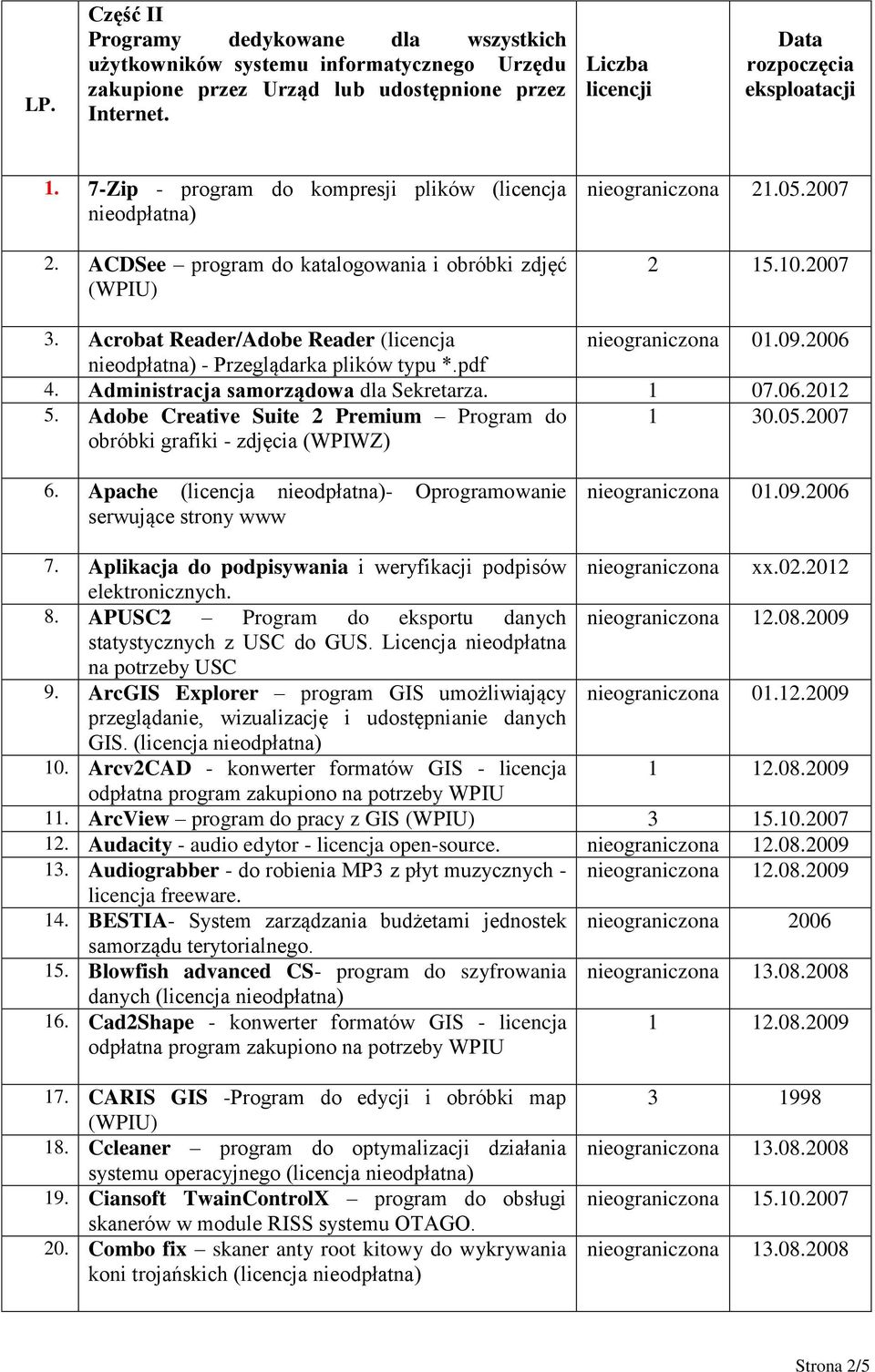 | LP. | Część II Programy dedykowane dla wszystkich użytkowników systemu informatycznego Urzędu zakupione przez Urząd lub udostępnione przez Internet. | Liczba licencji | Data rozpoczęcia eksploatacji |
|---|---|---|---|
| 1. | 7-Zip - program do kompresji plików (licencja nieodpłatna) | nieograniczona | 21.05.2007 |
| 2. | ACDSee – program do katalogowania i obróbki zdjęć (WPIU) | 2 | 15.10.2007 |
| 3. | Acrobat Reader/Adobe Reader (licencja nieodpłatna) - Przeglądarka plików typu *.pdf | nieograniczona | 01.09.2006 |
| 4. | Administracja samorządowa dla Sekretarza. | 1 | 07.06.2012 |
| 5. | Adobe Creative Suite 2 Premium – Program do obróbki grafiki - zdjęcia (WPIWZ) | 1 | 30.05.2007 |
| 6. | Apache (licencja nieodpłatna)- Oprogramowanie serwujące strony www | nieograniczona | 01.09.2006 |
| 7. | Aplikacja do podpisywania i weryfikacji podpisów elektronicznych. | nieograniczona | xx.02.2012 |
| 8. | APUSC2 Program do eksportu danych statystycznych z USC do GUS. Licencja nieodpłatna na potrzeby USC | nieograniczona | 12.08.2009 |
| 9. | ArcGIS Explorer – program GIS umożliwiający przeglądanie, wizualizację i udostępnianie danych GIS. (licencja nieodpłatna) | nieograniczona | 01.12.2009 |
| 10. | Arcv2CAD - konwerter formatów GIS - licencja odpłatna program zakupiono na potrzeby WPIU | 1 | 12.08.2009 |
| 11. | ArcView – program do pracy z GIS (WPIU) | 3 | 15.10.2007 |
| 12. | Audacity - audio edytor - licencja open-source. | nieograniczona | 12.08.2009 |
| 13. | Audiograbber - do robienia MP3 z płyt muzycznych - licencja freeware. | nieograniczona | 12.08.2009 |
| 14. | BESTIA- System zarządzania budżetami jednostek samorządu terytorialnego. | nieograniczona | 2006 |
| 15. | Blowfish advanced CS- program do szyfrowania danych (licencja nieodpłatna) | nieograniczona | 13.08.2008 |
| 16. | Cad2Shape - konwerter formatów GIS - licencja odpłatna program zakupiono na potrzeby WPIU | 1 | 12.08.2009 |
| 17. | CARIS GIS -Program do edycji i obróbki map (WPIU) | 3 | 1998 |
| 18. | Ccleaner – program do optymalizacji działania systemu operacyjnego (licencja nieodpłatna) | nieograniczona | 13.08.2008 |
| 19. | Ciansoft TwainControlX – program do obsługi skanerów w module RISS systemu OTAGO. | nieograniczona | 15.10.2007 |
| 20. | Combo fix – skaner anty root kitowy do wykrywania koni trojańskich (licencja nieodpłatna) | nieograniczona | 13.08.2008 |

Strona 2/5